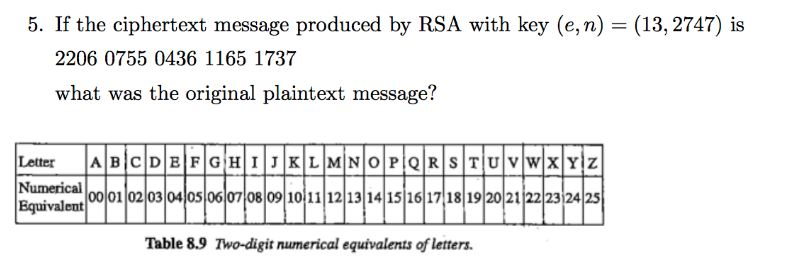 5. If the ciphertext message produced by RSA with key $(e, n) = (13, 2747)$ is
2206 0755 0436 1165 1737
what was the original plaintext message?

| Letter | A | B | C | D | E | F | G | H | I | J | K | L | M | N | O | P | Q | R | S | T | U | V | W | X | Y | Z |
|---|---|---|---|---|---|---|---|---|---|---|---|---|---|---|---|---|---|---|---|---|---|---|---|---|---|---|
| Numerical Equivalent | 00 | 01 | 02 | 03 | 04 | 05 | 06 | 07 | 08 | 09 | 10 | 11 | 12 | 13 | 14 | 15 | 16 | 17 | 18 | 19 | 20 | 21 | 22 | 23 | 24 | 25 |

Table 8.9 Two-digit numerical equivalents of letters.